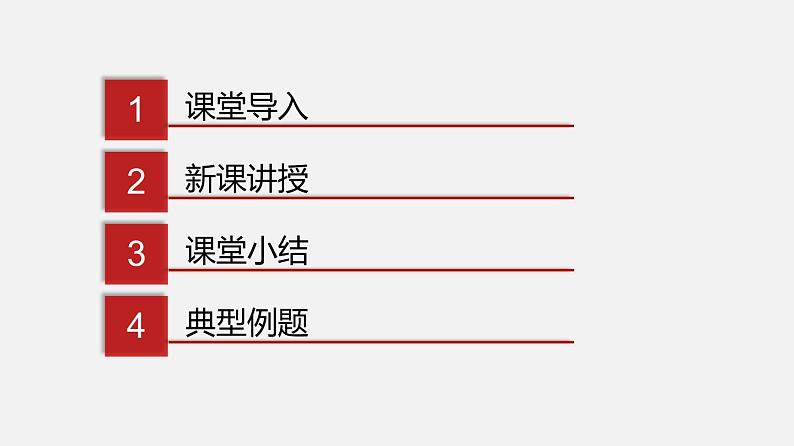 1 课堂导入

2 新课讲授

3 课堂小结

4 典型例题